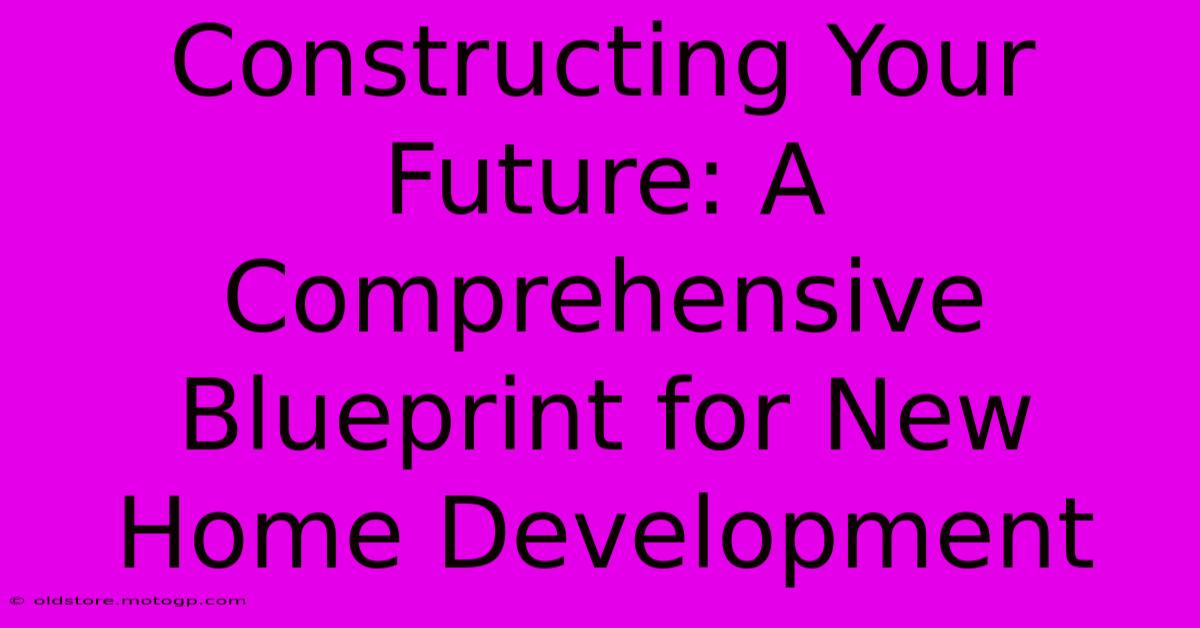 Constructing Your Future: A Comprehensive Blueprint for New Home Development

© oldstore.motogp.com